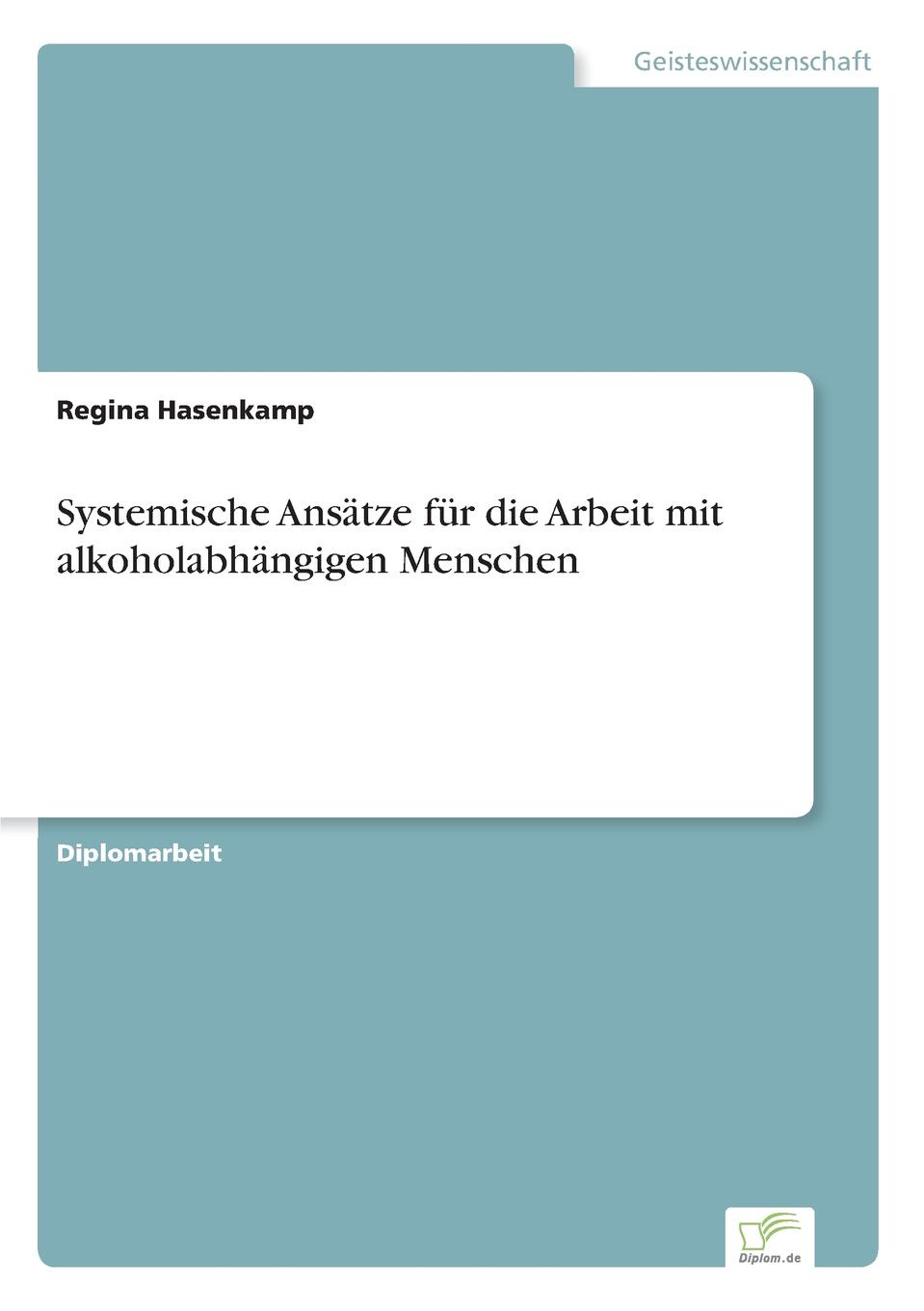 Geisteswissenschaft

Regina Hasenkamp

Systemische Ansätze für die Arbeit mit alkoholabhängigen Menschen

Diplomarbeit

Diplom.de